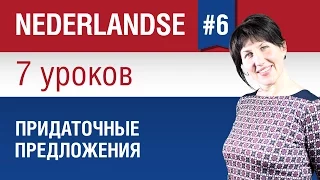 NEDERLANDSE #6

7 уроков

ПРИДАТОЧНЫЕ ПРЕДЛОЖЕНИЯ